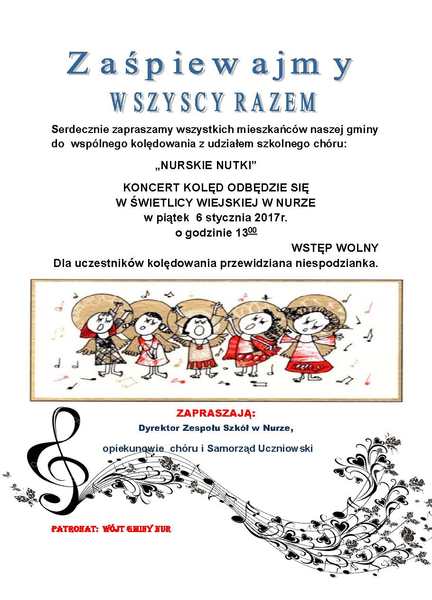 Zaśpiewajmy
WSZYSCY RAZEM

Serdecznie zapraszamy wszystkich mieszkańców naszej gminy do wspólnego kolędowania z udziałem szkolnego chóru:

„NURSKIE NUTKI"

KONCERT KOLĘD ODBĘDZIE SIĘ
W ŚWIETLICY WIEJSKIEJ W NURZE
w piątek 6 stycznia 2017r.
o godzinie $13^{00}$

WSTĘP WOLNY
Dla uczestników kolędowania przewidziana niespodzianka.

ZAPRASZAJĄ:
Dyrektor Zespołu Szkół w Nurze,

opiekunowie chóru i Samorząd Uczniowski

PATRONAT: WÓJT GMINY NUR